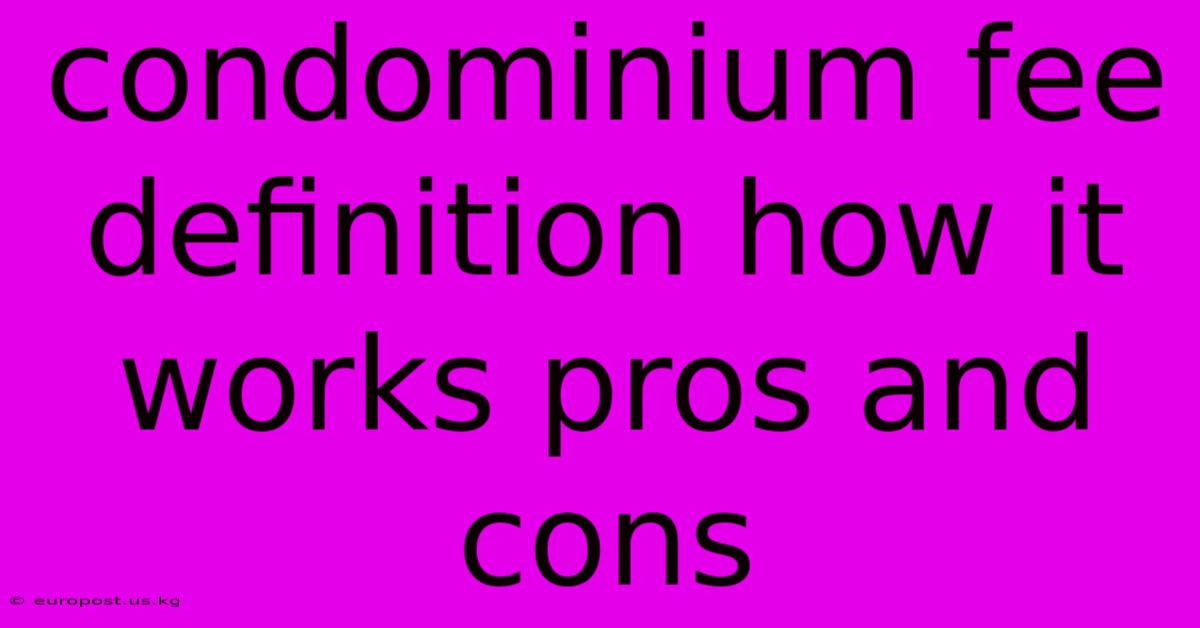 condominium fee definition how it works pros and cons

© europost.us.kg